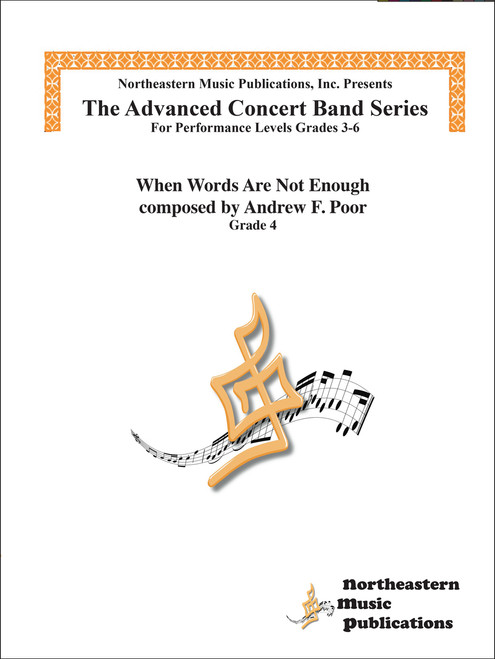 Northeastern Music Publications, Inc. Presents
The Advanced Concert Band Series
For Performance Levels Grades 3-6

When Words Are Not Enough
composed by Andrew F. Poor
Grade 4

Northeastern
Music
Publications